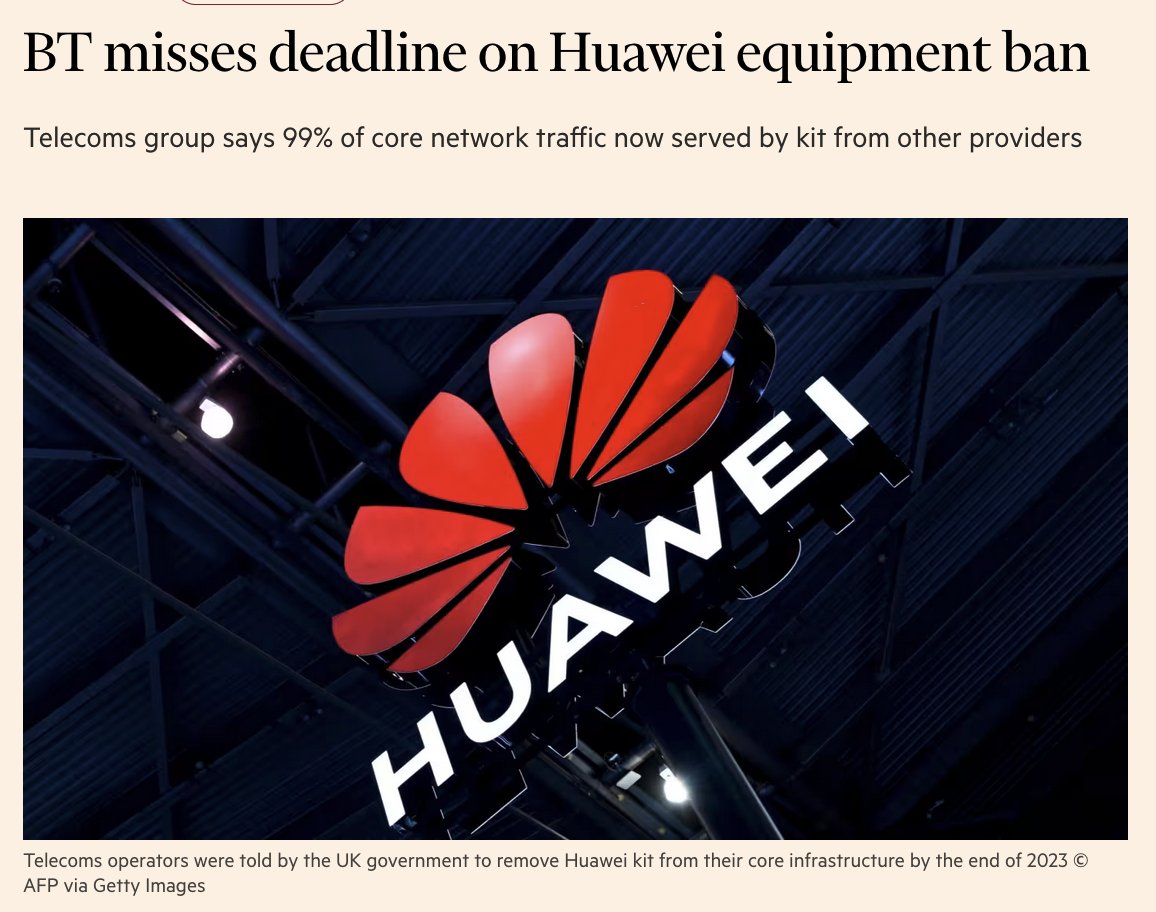 BT misses deadline on Huawei equipment ban

Telecoms group says 99% of core network traffic now served by kit from other providers

HUAWEI

Telecoms operators were told by the UK government to remove Huawei kit from their core infrastructure by the end of 2023 © AFP via Getty Images